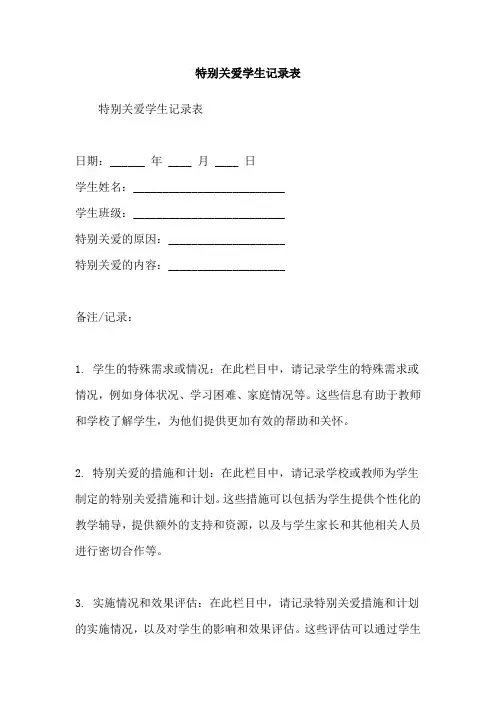 特别关爱学生记录表

特别关爱学生记录表

日期：______ 年 ____ 月 ____ 日

学生姓名：__________________________

学生班级：__________________________

特别关爱的原因：____________________

特别关爱的内容：____________________

备注/记录：

1. 学生的特殊需求或情况：在此栏目中，请记录学生的特殊需求或情况，例如身体状况、学习困难、家庭情况等。这些信息有助于教师和学校了解学生，为他们提供更加有效的帮助和关怀。

2. 特别关爱的措施和计划：在此栏目中，请记录学校或教师为学生制定的特别关爱措施和计划。这些措施可以包括为学生提供个性化的教学辅导，提供额外的支持和资源，以及与学生家长和其他相关人员进行密切合作等。

3. 实施情况和效果评估：在此栏目中，请记录特别关爱措施和计划的实施情况，以及对学生的影响和效果评估。这些评估可以通过学生